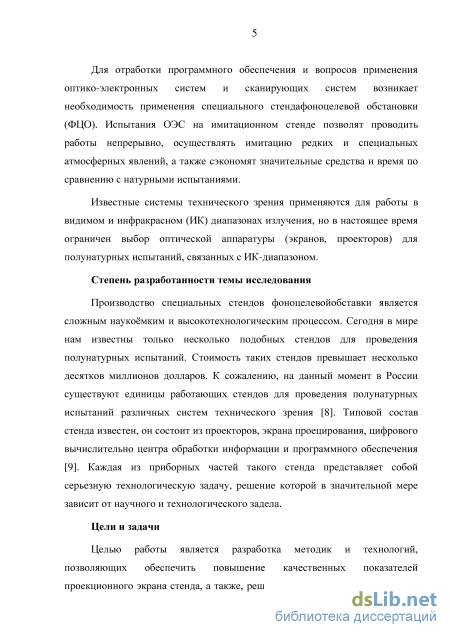 5

Для отработки программного обеспечения и вопросов применения оптико-электронных систем и сканирующих систем возникает необходимость применения специального стендафоноцелевой обстановки (ФЦО). Испытания ОЭС на имитационном стенде позволят проводить работы непрерывно, осуществлять имитацию редких и специальных атмосферных явлений, а также сэкономят значительные средства и время по сравнению с натурными испытаниями.

Известные системы технического зрения применяются для работы в видимом и инфракрасном (ИК) диапазонах излучения, но в настоящее время ограничен выбор оптической аппаратуры (экранов, проекторов) для полунатурных испытаний, связанных с ИК-диапазоном.

Степень разработанности темы исследования

Производство специальных стендов фоноцелевойобставки является сложным наукоёмким и высокотехнологическим процессом. Сегодня в мире нам известны только несколько подобных стендов для проведения полунатурных испытаний. Стоимость таких стендов превышает несколько десятков миллионов долларов. К сожалению, на данный момент в России существуют единицы работающих стендов для проведения полунатурных испытаний различных систем технического зрения [8]. Типовой состав стенда известен, он состоит из проекторов, экрана проецирования, цифрового вычислительно центра обработки информации и программного обеспечения [9]. Каждая из приборных частей такого стенда представляет собой серьезную технологическую задачу, решение которой в значительной мере зависит от научного и технологического задела.

Цели и задачи

Целью работы является разработка методик и технологий, позволяющих обеспечить повышение качественных показателей проекционного экрана стенда, а также, реш

dsLib.net
библиотека диссертаций